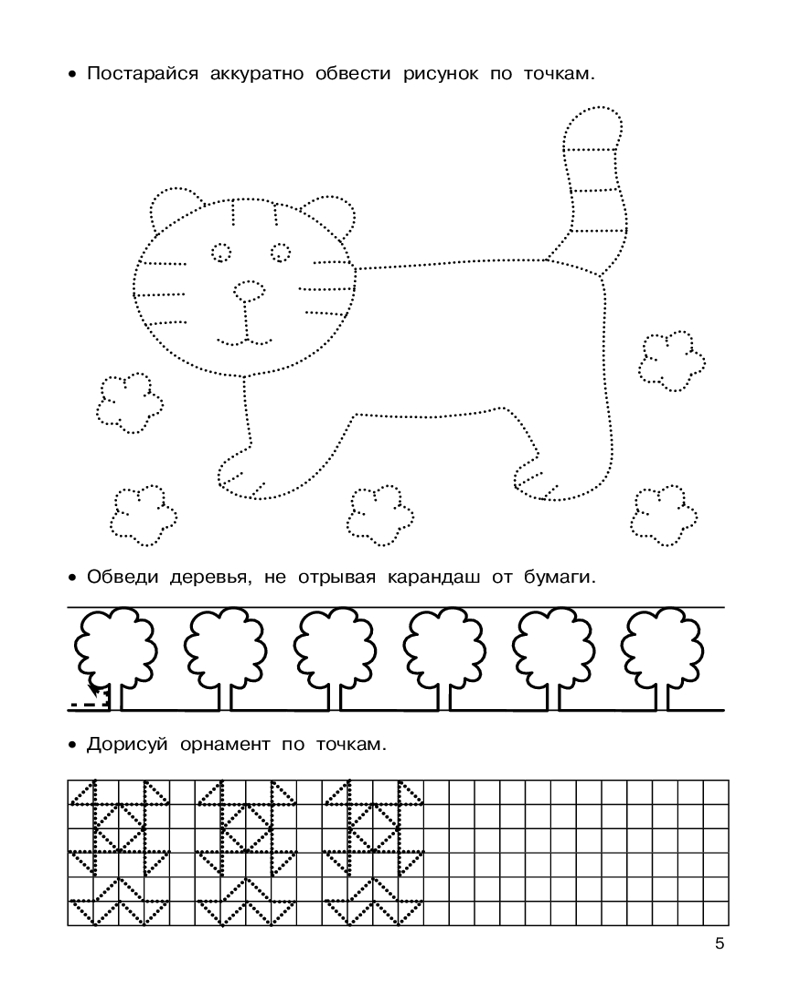 • Постарайся аккуратно обвести рисунок по точкам.

• Обведи деревья, не отрывая карандаш от бумаги.

• Дорисуй орнамент по точкам.

5